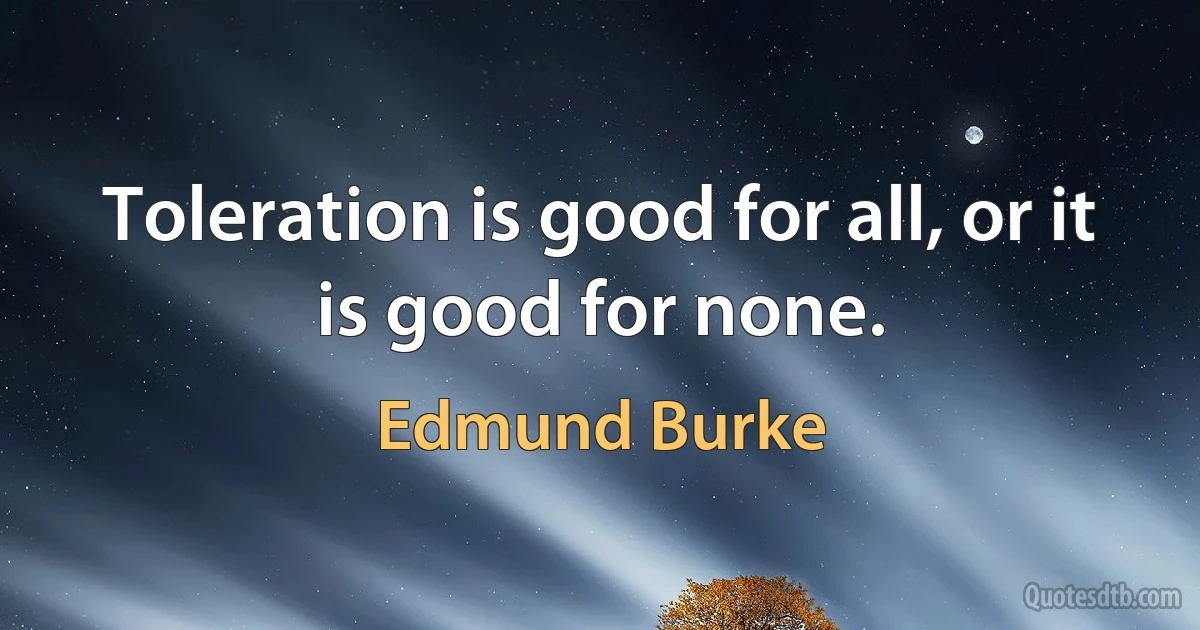 Toleration is good for all, or it is good for none.

Edmund Burke

Quotesdtb.com